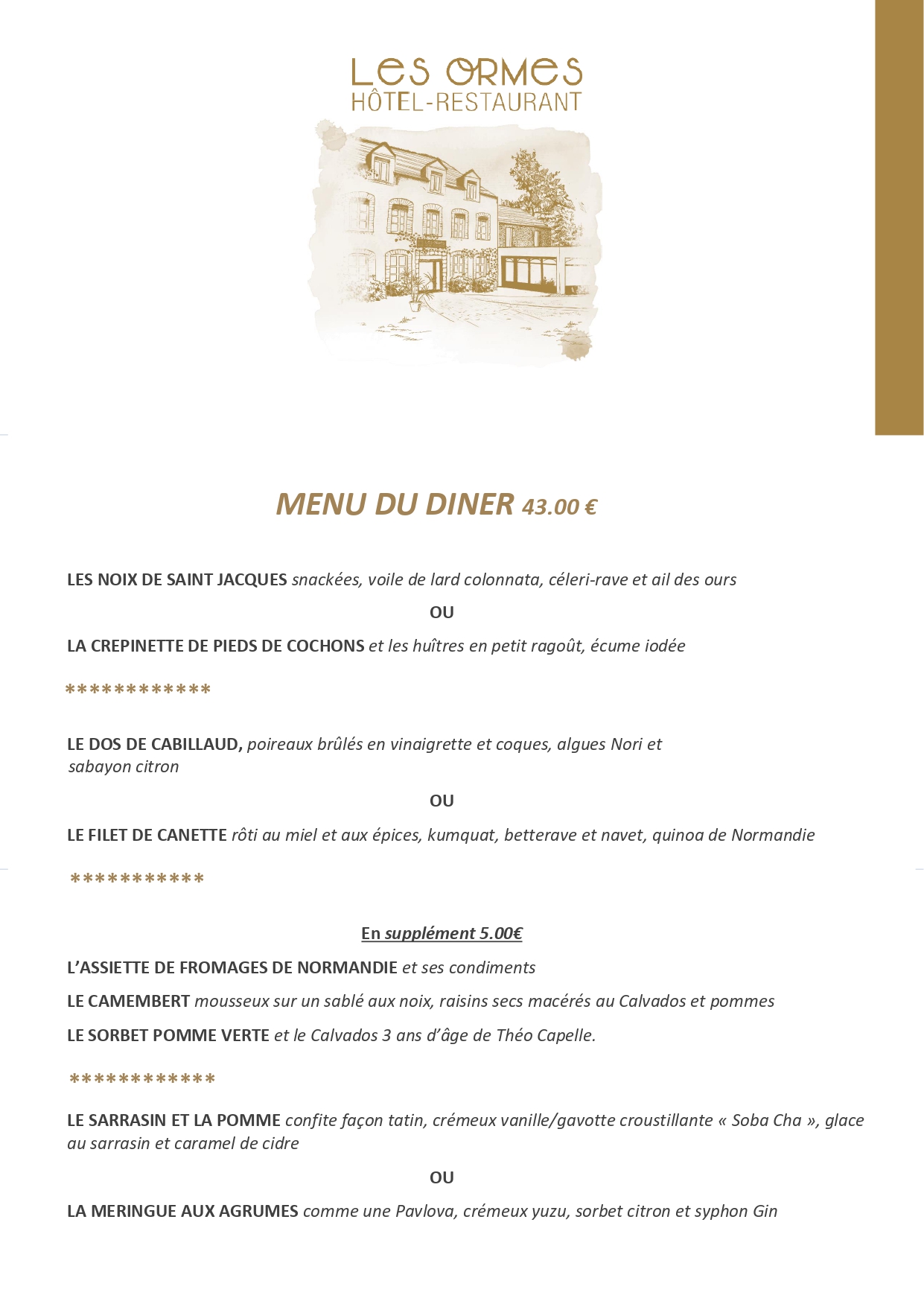 LES ORMES
HÔTEL-RESTAURANT

MENU DU DINER 43.00 €

LES NOIX DE SAINT JACQUES snackées, voile de lard colonnata, céleri-rave et ail des ours

OU

LA CREPINETTE DE PIEDS DE COCHONS et les huîtres en petit ragoût, écume iodée

************

LE DOS DE CABILLAUD, poireaux brûlés en vinaigrette et coques, algues Nori et sabayon citron

OU

LE FILET DE CANETTE rôti au miel et aux épices, kumquat, betterave et navet, quinoa de Normandie

***********

En supplément 5.00€

L'ASSIETTE DE FROMAGES DE NORMANDIE et ses condiments

LE CAMEMBERT mousseux sur un sablé aux noix, raisins secs macérés au Calvados et pommes

LE SORBET POMME VERTE et le Calvados 3 ans d'âge de Théo Capelle.

************

LE SARRASIN ET LA POMME confite façon tatin, crémeux vanille/gavotte croustillante « Soba Cha », glace au sarrasin et caramel de cidre

OU

LA MERINGUE AUX AGRUMES comme une Pavlova, crémeux yuzu, sorbet citron et syphon Gin